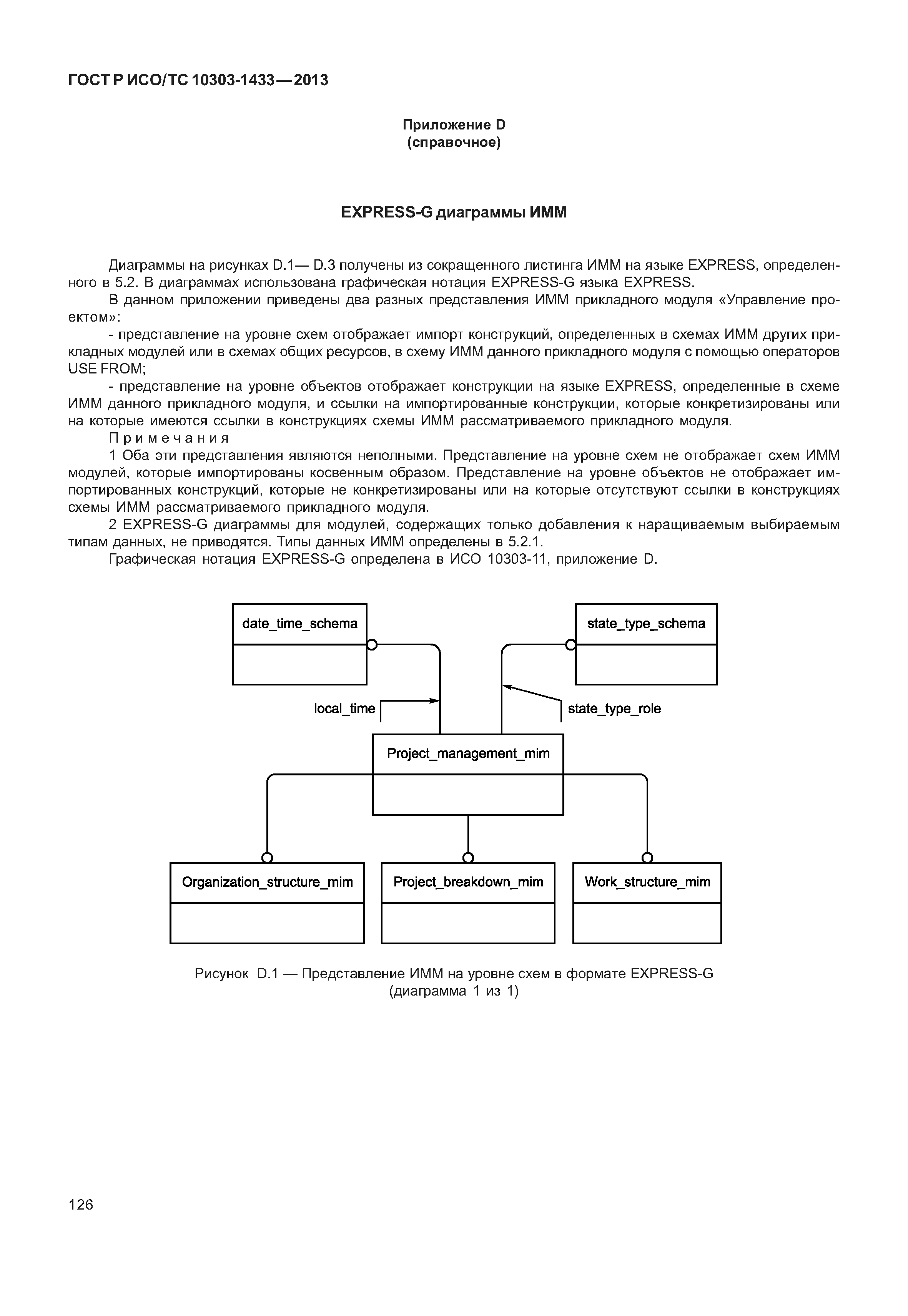 ГОСТ Р ИСО/ТС 10303-1433—2013

Приложение D
(справочное)

EXPRESS-G диаграммы ИММ

Диаграммы на рисунках D.1— D.3 получены из сокращенного листинга ИММ на языке EXPRESS, определенного в 5.2. В диаграммах использована графическая нотация EXPRESS-G языка EXPRESS.

В данном приложении приведены два разных представления ИММ прикладного модуля «Управление проектом»:

- представление на уровне схем отображает импорт конструкций, определенных в схемах ИММ других прикладных модулей или в схемах общих ресурсов, в схему ИММ данного прикладного модуля с помощью операторов USE FROM;

- представление на уровне объектов отображает конструкции на языке EXPRESS, определенные в схеме ИММ данного прикладного модуля, и ссылки на импортированные конструкции, которые конкретизированы или на которые имеются ссылки в конструкциях схемы ИММ рассматриваемого прикладного модуля.

Примечания

1 Оба эти представления являются неполными. Представление на уровне схем не отображает схем ИММ модулей, которые импортированы косвенным образом. Представление на уровне объектов не отображает импортированных конструкций, которые не конкретизированы или на которые отсутствуют ссылки в конструкциях схемы ИММ рассматриваемого прикладного модуля.

2 EXPRESS-G диаграммы для модулей, содержащих только добавления к наращиваемым выбираемым типам данных, не приводятся. Типы данных ИММ определены в 5.2.1.

Графическая нотация EXPRESS-G определена в ИСО 10303-11, приложение D.

date_time_schema
state_type_schema
local_time
state_type_role
Project_management_mim
Organization_structure_mim
Project_breakdown_mim
Work_structure_mim

Рисунок D.1 — Представление ИММ на уровне схем в формате EXPRESS-G
(диаграмма 1 из 1)

126